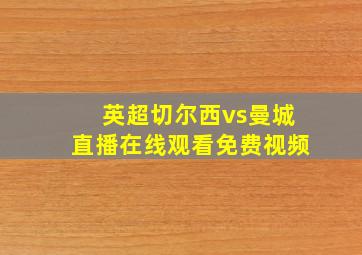 英超切尔西vs曼城
直播在线观看免费视频